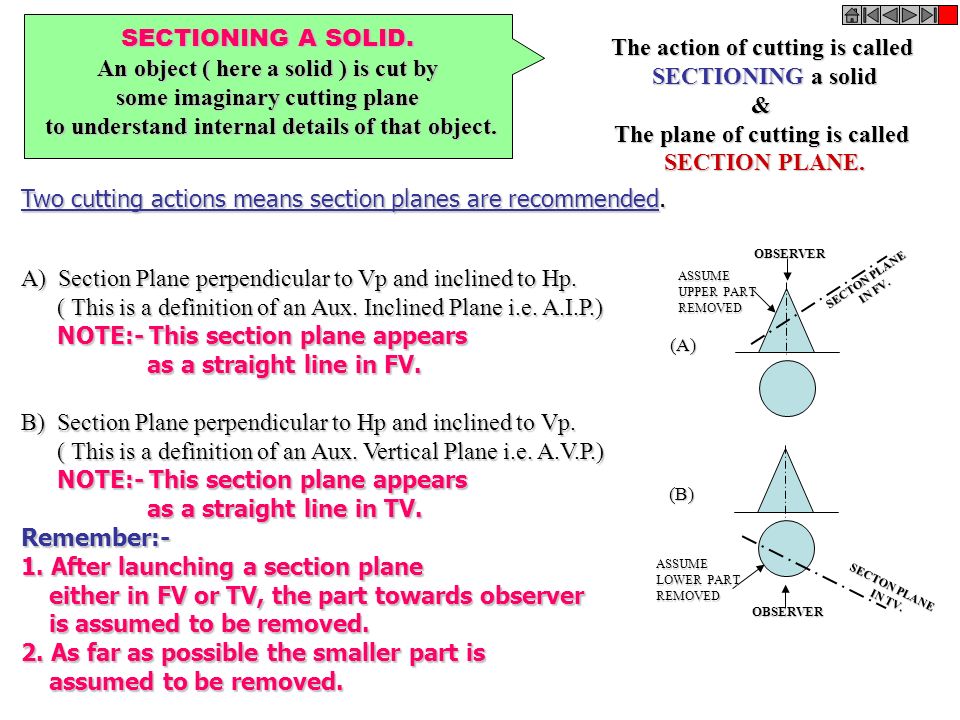 SECTIONING A SOLID.
An object ( here a solid ) is cut by some imaginary cutting plane to understand internal details of that object.

The action of cutting is called SECTIONING a solid
&
The plane of cutting is called SECTION PLANE.

Two cutting actions means section planes are recommended.

A) Section Plane perpendicular to Vp and inclined to Hp.
( This is a definition of an Aux. Inclined Plane i.e. A.I.P.)
NOTE:- This section plane appears as a straight line in FV.

B) Section Plane perpendicular to Hp and inclined to Vp.
( This is a definition of an Aux. Vertical Plane i.e. A.V.P.)
NOTE:- This section plane appears as a straight line in TV.

Remember:-
1. After launching a section plane either in FV or TV, the part towards observer is assumed to be removed.
2. As far as possible the smaller part is assumed to be removed.

OBSERVER
ASSUME UPPER PART REMOVED
SECTON PLANE IN FV.
(A)
(B)
ASSUME LOWER PART REMOVED
SECTON PLANE IN TV.
OBSERVER